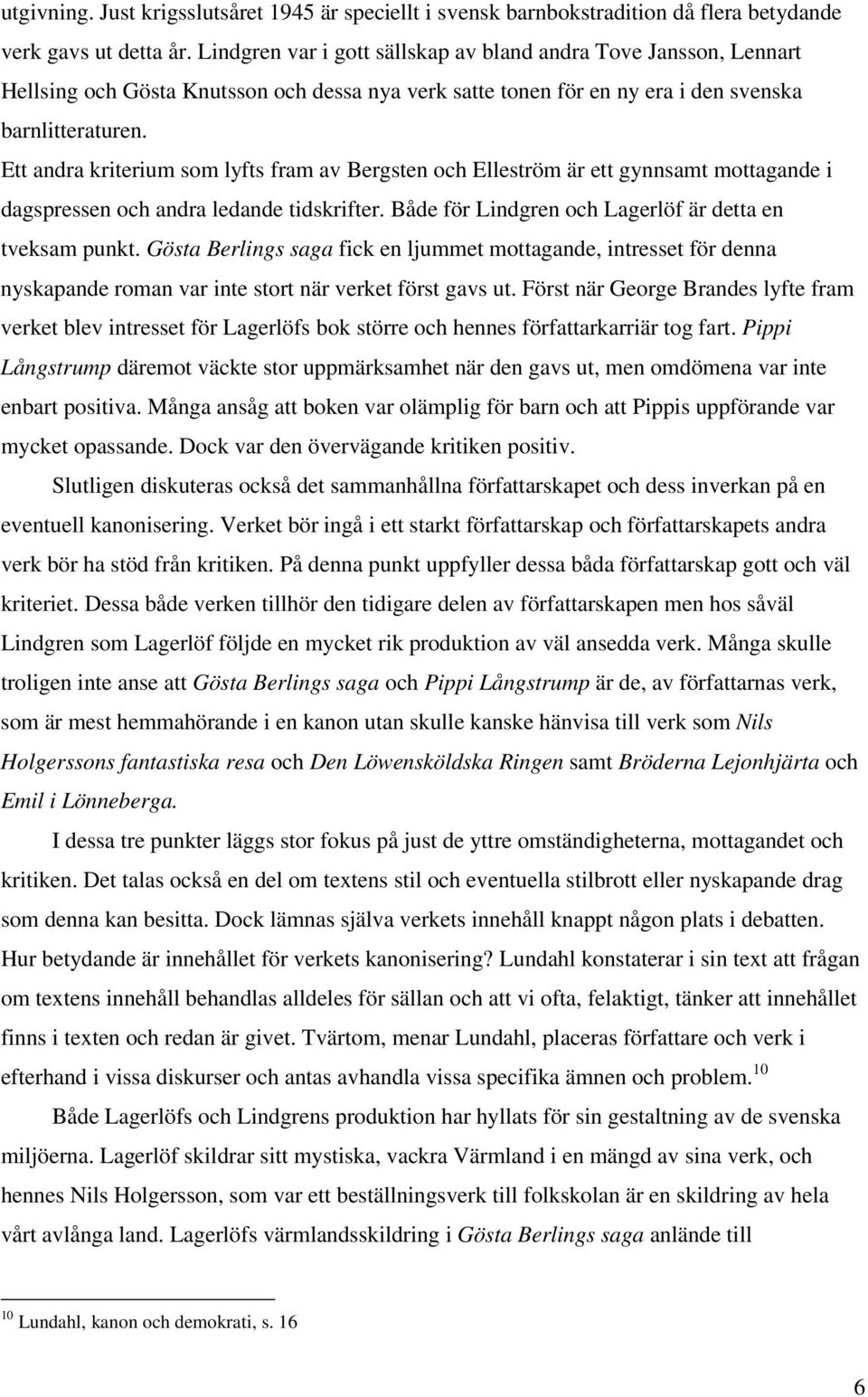 utgivning. Just krigsslutsåret 1945 är speciellt i svensk barnbokstradition då flera betydande verk gavs ut detta år. Lindgren var i gott sällskap av bland andra Tove Jansson, Lennart Hellsing och Gösta Knutsson och dessa nya verk satte tonen för en ny era i den svenska barnlitteraturen.

Ett andra kriterium som lyfts fram av Bergsten och Elleström är ett gynnsamt mottagande i dagspressen och andra ledande tidskrifter. Både för Lindgren och Lagerlöf är detta en tveksam punkt. Gösta Berlings saga fick en ljummet mottagande, intresset för denna nyskapande roman var inte stort när verket först gavs ut. Först när George Brandes lyfte fram verket blev intresset för Lagerlöfs bok större och hennes författarkarriär tog fart. Pippi Långstrump däremot väckte stor uppmärksamhet när den gavs ut, men omdömena var inte enbart positiva. Många ansåg att boken var olämplig för barn och att Pippis uppförande var mycket opassande. Dock var den övervägande kritiken positiv.

Slutligen diskuteras också det sammanhållna författarskapet och dess inverkan på en eventuell kanonisering. Verket bör ingå i ett starkt författarskap och författarskapets andra verk bör ha stöd från kritiken. På denna punkt uppfyller dessa båda författarskap gott och väl kriteriet. Dessa både verken tillhör den tidigare delen av författarskapen men hos såväl Lindgren som Lagerlöf följde en mycket rik produktion av väl ansedda verk. Många skulle troligen inte anse att Gösta Berlings saga och Pippi Långstrump är de, av författarnas verk, som är mest hemmahörande i en kanon utan skulle kanske hänvisa till verk som Nils Holgerssons fantastiska resa och Den Löwensköldska Ringen samt Bröderna Lejonhjärta och Emil i Lönneberga.

I dessa tre punkter läggs stor fokus på just de yttre omständigheterna, mottagandet och kritiken. Det talas också en del om textens stil och eventuella stilbrott eller nyskapande drag som denna kan besitta. Dock lämnas själva verkets innehåll knappt någon plats i debatten. Hur betydande är innehållet för verkets kanonisering? Lundahl konstaterar i sin text att frågan om textens innehåll behandlas alldeles för sällan och att vi ofta, felaktigt, tänker att innehållet finns i texten och redan är givet. Tvärtom, menar Lundahl, placeras författare och verk i efterhand i vissa diskurser och antas avhandla vissa specifika ämnen och problem.$^{10}$

Både Lagerlöfs och Lindgrens produktion har hyllats för sin gestaltning av de svenska miljöerna. Lagerlöf skildrar sitt mystiska, vackra Värmland i en mängd av sina verk, och hennes Nils Holgersson, som var ett beställningsverk till folkskolan är en skildring av hela vårt avlånga land. Lagerlöfs värmlandsskildring i Gösta Berlings saga anlände till

$^{10}$ Lundahl, kanon och demokrati, s. 16

6